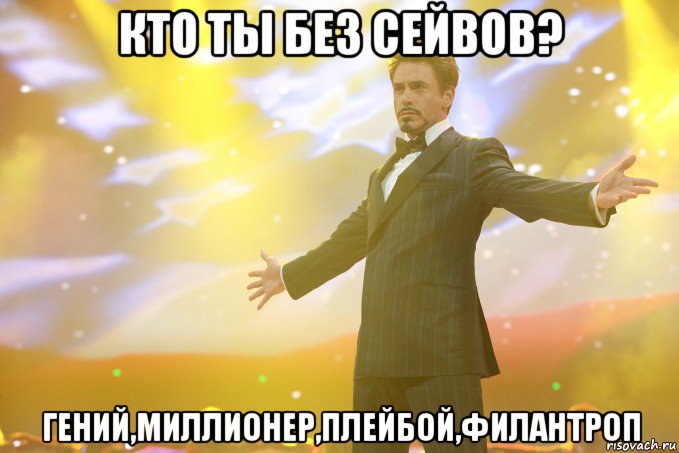 КТО ТЫ БЕЗ СЕЙВОВ?

ГЕНИЙ,МИЛЛИОНЕР,ПЛЕЙБОЙ,ФИЛАНТРОП

risovach.ru